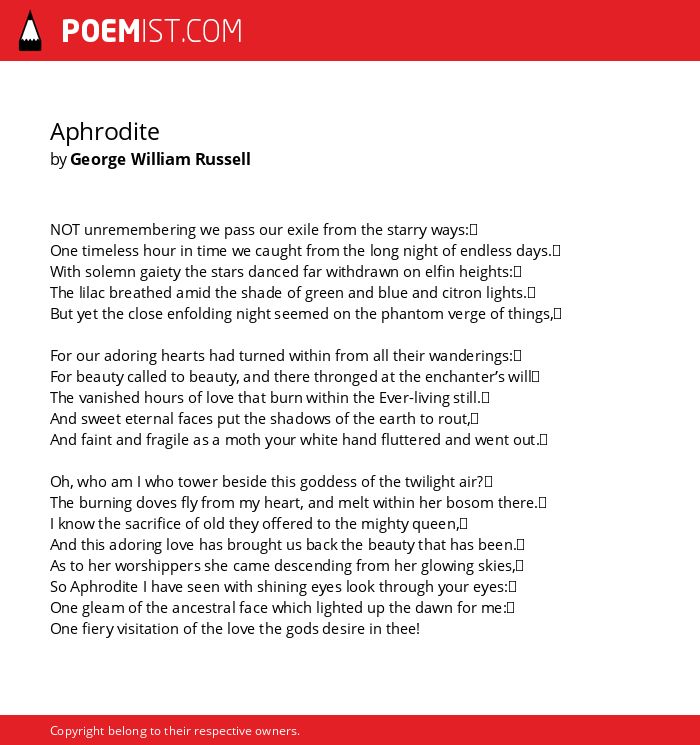 POEMIST.COM

Aphrodite
by George William Russell

NOT unremembering we pass our exile from the starry ways:
One timeless hour in time we caught from the long night of endless days.
With solemn gaiety the stars danced far withdrawn on elfin heights:
The lilac breathed amid the shade of green and blue and citron lights.
But yet the close enfolding night seemed on the phantom verge of things,

For our adoring hearts had turned within from all their wanderings:
For beauty called to beauty, and there thronged at the enchanter's will
The vanished hours of love that burn within the Ever-living still.
And sweet eternal faces put the shadows of the earth to rout,
And faint and fragile as a moth your white hand fluttered and went out.

Oh, who am I who tower beside this goddess of the twilight air?
The burning doves fly from my heart, and melt within her bosom there.
I know the sacrifice of old they offered to the mighty queen,
And this adoring love has brought us back the beauty that has been.
As to her worshippers she came descending from her glowing skies,
So Aphrodite I have seen with shining eyes look through your eyes:
One gleam of the ancestral face which lighted up the dawn for me:
One fiery visitation of the love the gods desire in thee!

Copyright belong to their respective owners.